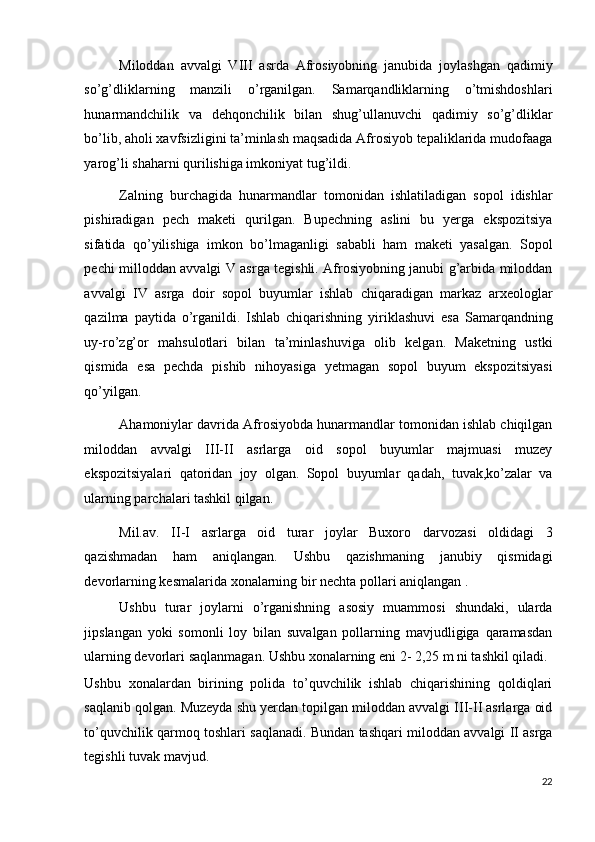 Miloddan avvalgi VIII asrda Afrosiyobning janubida joylashgan qadimiy so’g’dliklarning manzili o’rganilgan. Samarqandliklarning o’tmishdoshlari hunarmandchilik va dehqonchilik bilan shug’ullanuvchi qadimiy so’g’dliklar bo’lib, aholi xavfsizligini ta’minlash maqsadida Afrosiyob tepaliklarida mudofaaga yarog’li shaharni qurilishiga imkoniyat tug’ildi.

Zalning burchagida hunarmandlar tomonidan ishlatiladigan sopol idishlar pishiradigan pech maketi qurilgan. Bupechning aslini bu yerga ekspozitsiya sifatida qo’yilishiga imkon bo’lmaganligi sababli ham maketi yasalgan. Sopol pechi milloddan avvalgi V asrga tegishli. Afrosiyobning janubi g’arbida miloddan avvalgi IV asrga doir sopol buyumlar ishlab chiqaradigan markaz arxeologlar qazilma paytida o’rganildi. Ishlab chiqarishning yiriklashuvi esa Samarqandning uy-ro’zg’or mahsulotlari bilan ta’minlashuviga olib kelgan. Maketning ustki qismida esa pechda pishib nihoyasiga yetmagan sopol buyum ekspozitsiyasi qo’yilgan.

Ahamoniylar davrida Afrosiyobda hunarmandlar tomonidan ishlab chiqilgan miloddan avvalgi III-II asrlarga oid sopol buyumlar majmuasi muzey ekspozitsiyalari qatoridan joy olgan. Sopol buyumlar qadah, tuvak,ko’zalar va ularning parchalari tashkil qilgan.

Mil.av. II-I asrlarga oid turar joylar Buxoro darvozasi oldidagi 3 qazishmadan ham aniqlangan. Ushbu qazishmaning janubiy qismidagi devorlarning kesmalarida xonalarning bir nechta pollari aniqlangan .

Ushbu turar joylarni o’rganishning asosiy muammosi shundaki, ularda jipslangan yoki somonli loy bilan suvalgan pollarning mavjudligiga qaramasdan ularning devorlari saqlanmagan. Ushbu xonalarning eni 2- 2,25 m ni tashkil qiladi.

Ushbu xonalardan birining polida to’quvchilik ishlab chiqarishining qoldiqlari saqlanib qolgan. Muzeyda shu yerdan topilgan miloddan avvalgi III-II asrlarga oid to’quvchilik qarmoq toshlari saqlanadi. Bundan tashqari miloddan avvalgi II asrga tegishli tuvak mavjud.

22